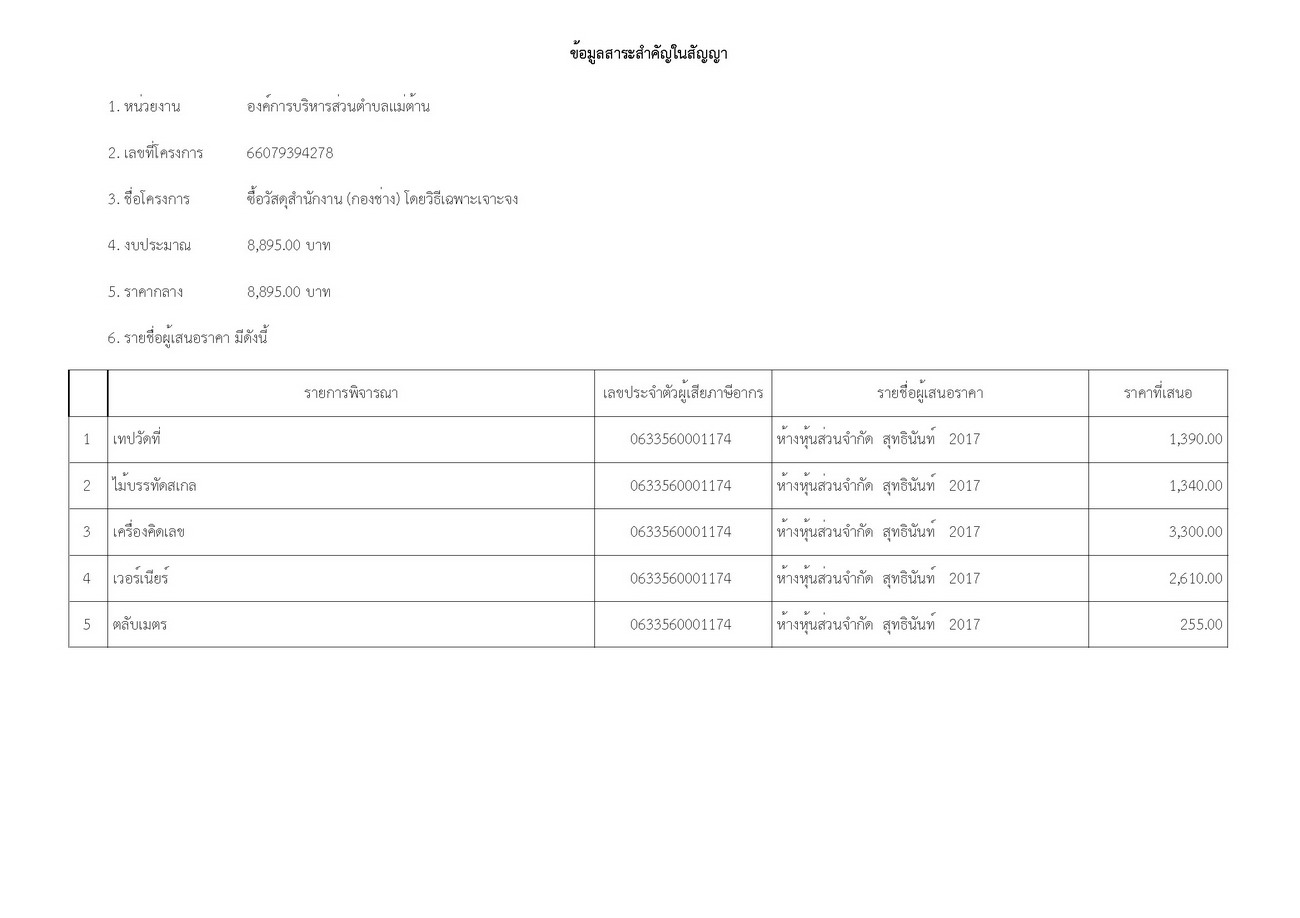 ข้อมูลสาระสำคัญในสัญญา

1. หน่วยงาน องค์การบริหารส่วนตำบลแม่ต้าน

2. เลขที่โครงการ 66079394278

3. ชื่อโครงการ ซื้อวัสดุสำนักงาน (กองช่าง) โดยวิธีเฉพาะเจาะจง

4. งบประมาณ 8,895.00 บาท

5. ราคากลาง 8,895.00 บาท

6. รายชื่อผู้เสนอราคา มีดังนี้

| | รายการพิจารณา | เลขประจำตัวผู้เสียภาษีอากร | รายชื่อผู้เสนอราคา | ราคาที่เสนอ |
|---|---|---|---|---|
| 1 | เทปวัดที่ | 0633560001174 | ห้างหุ้นส่วนจำกัด สุทธินันท์ 2017 | 1,390.00 |
| 2 | ไม้บรรทัดสเกล | 0633560001174 | ห้างหุ้นส่วนจำกัด สุทธินันท์ 2017 | 1,340.00 |
| 3 | เครื่องคิดเลข | 0633560001174 | ห้างหุ้นส่วนจำกัด สุทธินันท์ 2017 | 3,300.00 |
| 4 | เวอร์เนียร์ | 0633560001174 | ห้างหุ้นส่วนจำกัด สุทธินันท์ 2017 | 2,610.00 |
| 5 | ตลับเมตร | 0633560001174 | ห้างหุ้นส่วนจำกัด สุทธินันท์ 2017 | 255.00 |